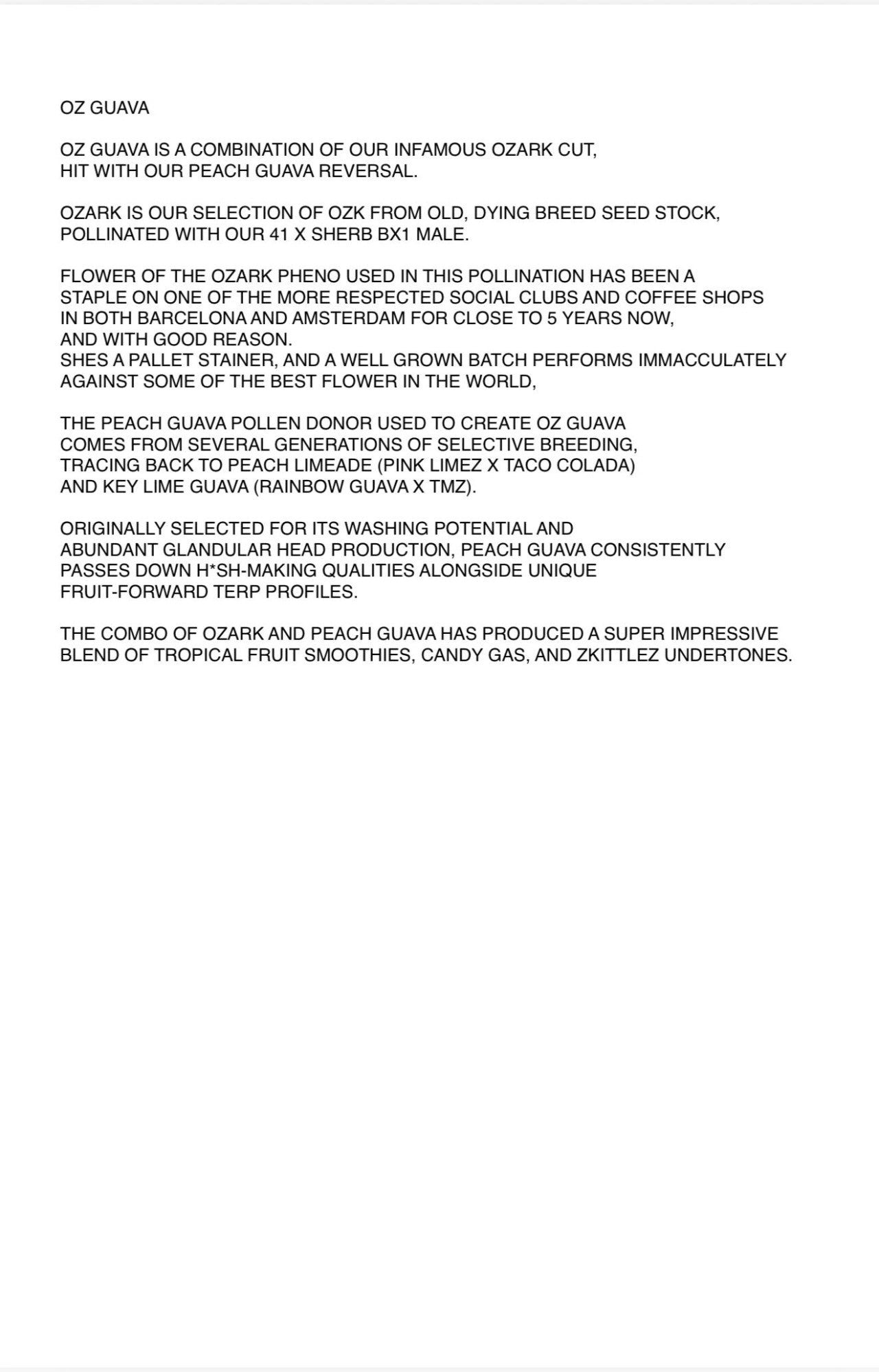 OZ GUAVA

OZ GUAVA IS A COMBINATION OF OUR INFAMOUS OZARK CUT, HIT WITH OUR PEACH GUAVA REVERSAL.

OZARK IS OUR SELECTION OF OZK FROM OLD, DYING BREED SEED STOCK, POLLINATED WITH OUR 41 X SHERB BX1 MALE.

FLOWER OF THE OZARK PHENO USED IN THIS POLLINATION HAS BEEN A STAPLE ON ONE OF THE MORE RESPECTED SOCIAL CLUBS AND COFFEE SHOPS IN BOTH BARCELONA AND AMSTERDAM FOR CLOSE TO 5 YEARS NOW, AND WITH GOOD REASON.
SHES A PALLET STAINER, AND A WELL GROWN BATCH PERFORMS IMMACCULATELY AGAINST SOME OF THE BEST FLOWER IN THE WORLD,

THE PEACH GUAVA POLLEN DONOR USED TO CREATE OZ GUAVA COMES FROM SEVERAL GENERATIONS OF SELECTIVE BREEDING, TRACING BACK TO PEACH LIMEADE (PINK LIMEZ X TACO COLADA) AND KEY LIME GUAVA (RAINBOW GUAVA X TMZ).

ORIGINALLY SELECTED FOR ITS WASHING POTENTIAL AND ABUNDANT GLANDULAR HEAD PRODUCTION, PEACH GUAVA CONSISTENTLY PASSES DOWN H*SH-MAKING QUALITIES ALONGSIDE UNIQUE FRUIT-FORWARD TERP PROFILES.

THE COMBO OF OZARK AND PEACH GUAVA HAS PRODUCED A SUPER IMPRESSIVE BLEND OF TROPICAL FRUIT SMOOTHIES, CANDY GAS, AND ZKITTLEZ UNDERTONES.